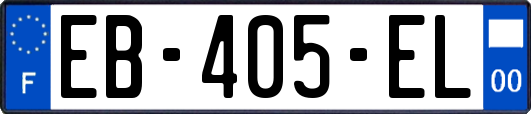 F
EB-405-EL
00